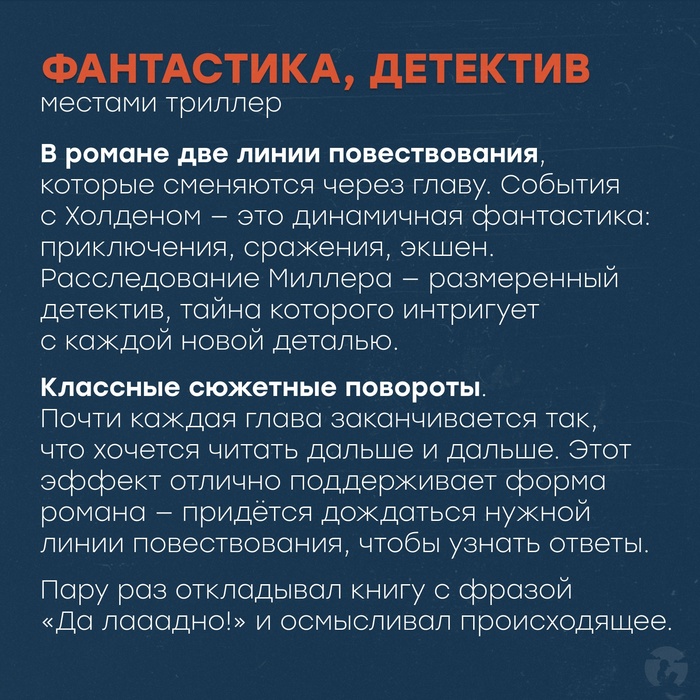 ФАНТАСТИКА, ДЕТЕКТИВ
местами триллер

В романе две линии повествования, которые сменяются через главу. События с Холденом – это динамичная фантастика: приключения, сражения, экшен. Расследование Миллера – размеренный детектив, тайна которого интригует с каждой новой деталью.

Классные сюжетные повороты. Почти каждая глава заканчивается так, что хочется читать дальше и дальше. Этот эффект отлично поддерживает форма романа – придётся дождаться нужной линии повествования, чтобы узнать ответы.

Пару раз откладывал книгу с фразой «Да лааадно!» и осмысливал происходящее.